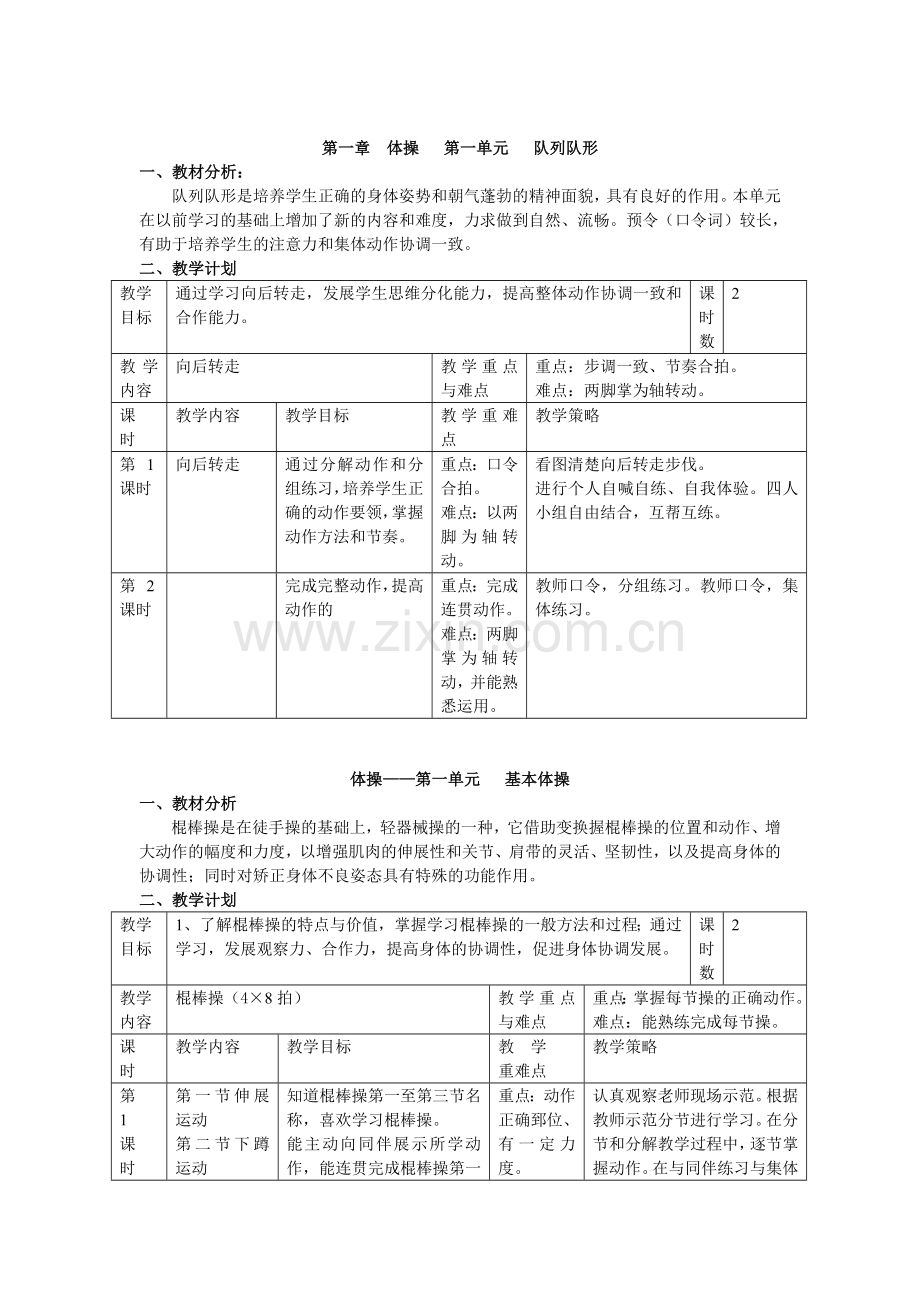 第一章　体操　第一单元　队列队形

一、教材分析：

队列队形是培养学生正确的身体姿势和朝气蓬勃的精神面貌，具有良好的作用。本单元在以前学习的基础上增加了新的内容和难度，力求做到自然、流畅。预令（口令词）较长，有助于培养学生的注意力和集体动作协调一致。

二、教学计划

| 教学目标 | 通过学习向后转走，发展学生思维分化能力，提高整体动作协调一致和合作能力。 | | | 课时数 | 2 |
|---|---|---|---|---|---|
| 教学内容 | 向后转走 | | 教学重点与难点 | 重点：步调一致、节奏合拍。难点：两脚掌为轴转动。 | |
| 课时 | 教学内容 | 教学目标 | 教学重难点 | 教学策略 | |
| 第1课时 | 向后转走 | 通过分解动作和分组练习，培养学生正确的动作要领，掌握动作方法和节奏。 | 重点：口令合拍。难点：以两脚为轴转动。 | 看图清楚向后转走步伐。进行个人自喊自练、自我体验。四人小组自由结合，互帮互练。 | |
| 第2课时 | | 完成完整动作，提高动作的 | 重点：完成连贯动作。难点：两脚掌为轴转动，并能熟悉运用。 | 教师口令，分组练习。教师口令，集体练习。 | |

www.zixin.com.cn

体操——第一单元　基本体操

一、教材分析

棍棒操是在徒手操的基础上，轻器械操的一种，它借助变换握棍棒操的位置和动作、增大动作的幅度和力度，以增强肌肉的伸展性和关节、肩带的灵活、坚韧性，以及提高身体的协调性；同时对矫正身体不良姿态具有特殊的功能作用。

二、教学计划

| 教学目标 | 1、了解棍棒操的特点与价值，掌握学习棍棒操的一般方法和过程；通过学习，发展观察力、合作力，提高身体的协调性，促进身体协调发展。 | | | 课时数 | 2 |
|---|---|---|---|---|---|
| 教学内容 | 棍棒操（4×8拍） | | 教学重点与难点 | 重点：掌握每节操的正确动作。难点：能熟练完成每节操。 | |
| 课时 | 教学内容 | 教学目标 | 教学重难点 | 教学策略 | |
| 第1课时 | 第一节伸展运动 第二节下蹲运动 | 知道棍棒操第一至第三节名称，喜欢学习棍棒操。能主动向同伴展示所学动作，能连贯完成棍棒操第一 | 重点：动作正确到位、有一定力度。 | 认真观察老师现场示范。根据教师示范分节进行学习。在分节和分解教学过程中，逐节掌握动作。在与同伴练习与集体 | |